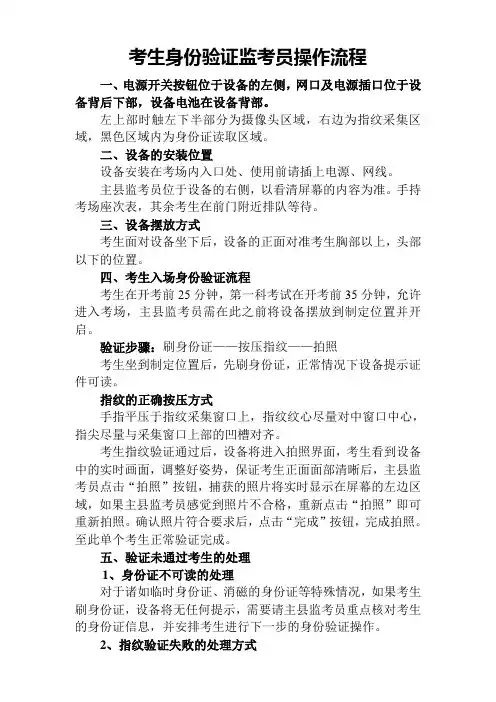 考生身份验证监考员操作流程

一、电源开关按钮位于设备的左侧，网口及电源插口位于设备背后下部，设备电池在设备背部。

左上部时触左下半部分为摄像头区域，右边为指纹采集区域，黑色区域内为身份证读取区域。

二、设备的安装位置

设备安装在考场内入口处、使用前请插上电源、网线。

主县监考员位于设备的右侧，以看清屏幕的内容为准。手持考场座次表，其余考生在前门附近排队等待。

三、设备摆放方式

考生面对设备坐下后，设备的正面对准考生胸部以上，头部以下的位置。

四、考生入场身份验证流程

考生在开考前 25 分钟，第一科考试在开考前 35 分钟，允许进入考场，主县监考员需在此之前将设备摆放到制定位置并开启。

验证步骤：刷身份证——按压指纹——拍照

考生坐到制定位置后，先刷身份证，正常情况下设备提示证件可读。

指纹的正确按压方式

手指平压于指纹采集窗口上，指纹纹心尽量对中窗口中心，指尖尽量与采集窗口上部的凹槽对齐。

考生指纹验证通过后，设备将进入拍照界面，考生看到设备中的实时画面，调整好姿势，保证考生正面面部清晰后，主县监考员点击“拍照”按钮，捕获的照片将实时显示在屏幕的左边区域，如果主县监考员感觉到照片不合格，重新点击“拍照”即可重新拍照。确认照片符合要求后，点击“完成”按钮，完成拍照。至此单个考生正常验证完成。

五、验证未通过考生的处理

1、身份证不可读的处理

对于诸如临时身份证、消磁的身份证等特殊情况，如果考生刷身份证，设备将无任何提示，需要请主县监考员重点核对考生的身份证信息，并安排考生进行下一步的身份验证操作。

2、指纹验证失败的处理方式